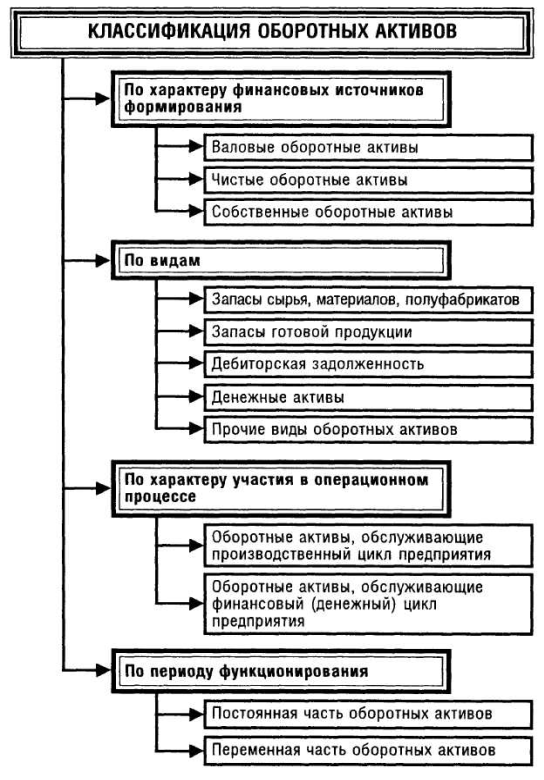 КЛАССИФИКАЦИЯ ОБОРОТНЫХ АКТИВОВ

По характеру финансовых источников формирования

Валовые оборотные активы

Чистые оборотные активы

Собственные оборотные активы

По видам

Запасы сырья, материалов, полуфабрикатов

Запасы готовой продукции

Дебиторская задолженность

Денежные активы

Прочие виды оборотных активов

По характеру участия в операционном процессе

Оборотные активы, обслуживающие производственный цикл предприятия

Оборотные активы, обслуживающие финансовый (денежный) цикл предприятия

По периоду функционирования

Постоянная часть оборотных активов

Переменная часть оборотных активов